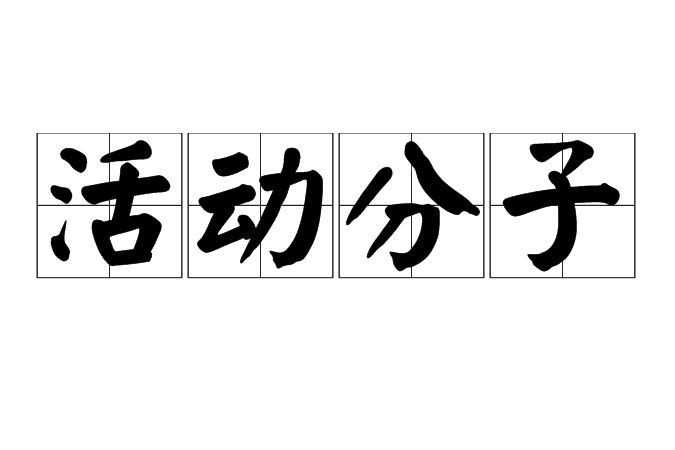 活动分子